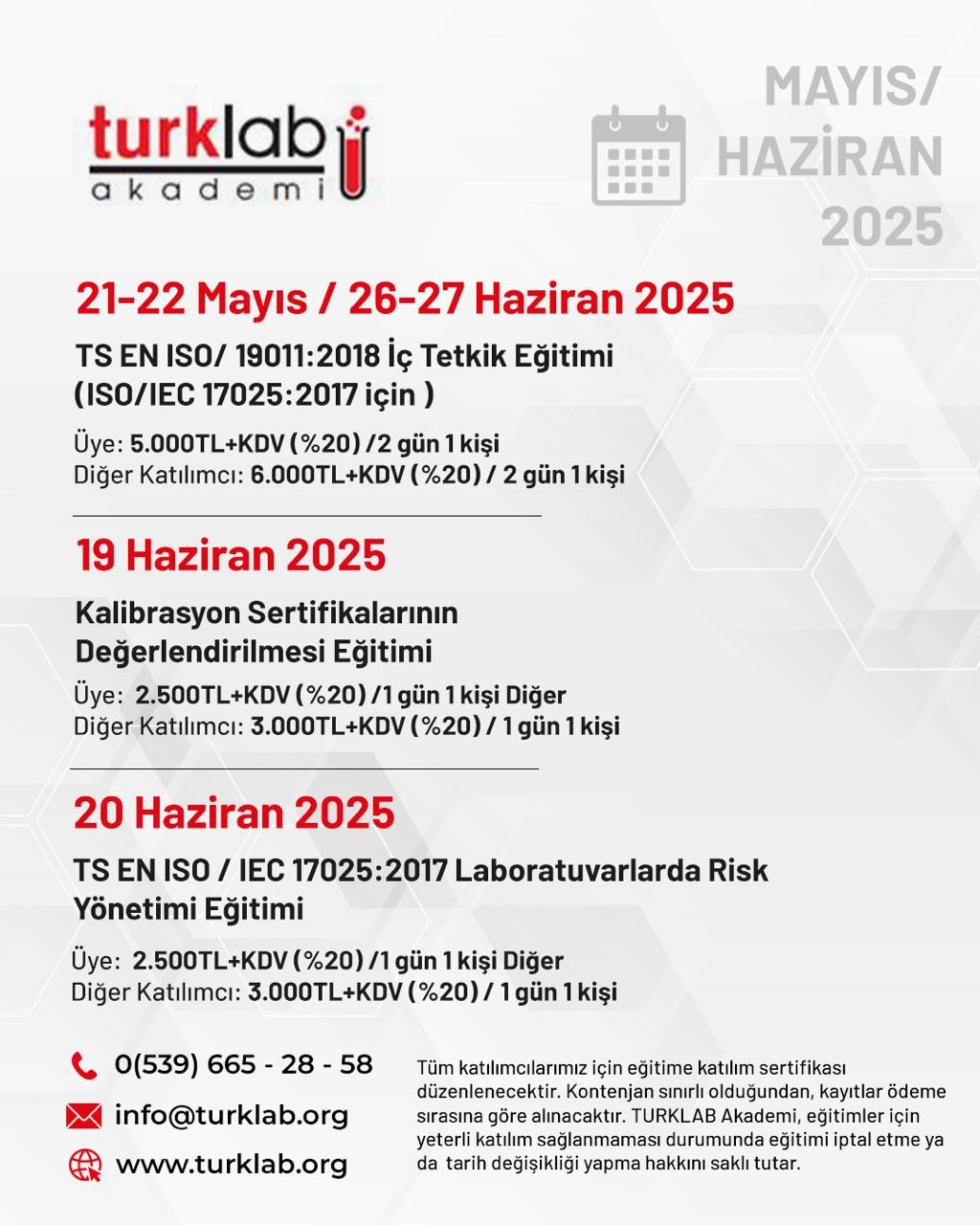 turklab
akademi

MAYIS/
HAZİRAN
2025

21-22 Mayıs / 26-27 Haziran 2025

TS EN ISO/ 19011:2018 İç Tetkik Eğitimi
(ISO/IEC 17025:2017 için )

Üye: 5.000TL+KDV (%20) /2 gün 1 kişi
Diğer Katılımcı: 6.000TL+KDV (%20) / 2 gün 1 kişi

19 Haziran 2025

Kalibrasyon Sertifikalarının Değerlendirilmesi Eğitimi

Üye: 2.500TL+KDV (%20) /1 gün 1 kişi Diğer
Diğer Katılımcı: 3.000TL+KDV (%20) / 1 gün 1 kişi

20 Haziran 2025

TS EN ISO / IEC 17025:2017 Laboratuvarlarda Risk Yönetimi Eğitimi

Üye: 2.500TL+KDV (%20) /1 gün 1 kişi Diğer
Diğer Katılımcı: 3.000TL+KDV (%20) / 1 gün 1 kişi

0(539) 665 - 28 - 58
info@turklab.org
www.turklab.org

Tüm katılımcılarımız için eğitime katılım sertifikası düzenlenecektir. Kontenjan sınırlı olduğundan, kayıtlar ödeme sırasına göre alınacaktır. TURKLAB Akademi, eğitimler için yeterli katılım sağlanmaması durumunda eğitimi iptal etme ya da tarih değişikliği yapma hakkını saklı tutar.